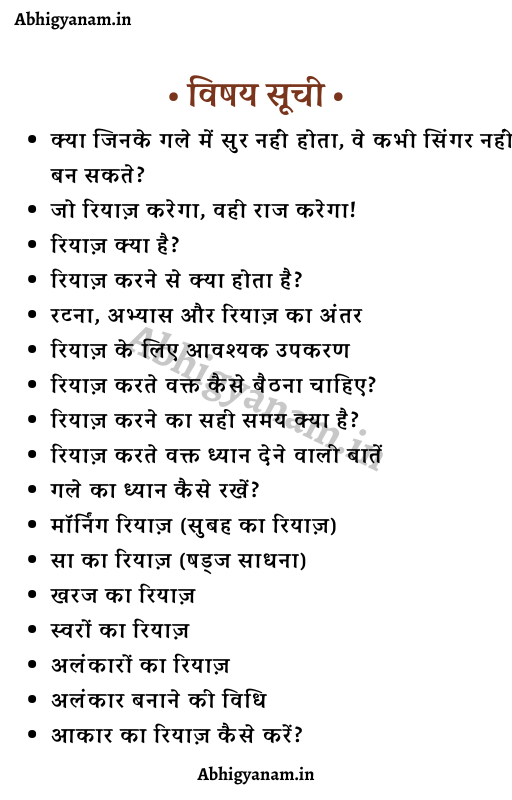 Abhigyanam.in

• विषय सूची •

• क्या जिनके गले में सुर नही होता, वे कभी सिंगर नही बन सकते?
• जो रियाज़ करेगा, वही राज करेगा!
• रियाज़ क्या है?
• रियाज़ करने से क्या होता है?
• रटना, अभ्यास और रियाज़ का अंतर
• रियाज़ के लिए आवश्यक उपकरण
• रियाज़ करते वक्त कैसे बैठना चाहिए?
• रियाज़ करने का सही समय क्या है?
• रियाज़ करते वक्त ध्यान देने वाली बातें
• गले का ध्यान कैसे रखें?
• मॉर्निंग रियाज़ (सुबह का रियाज़)
• सा का रियाज़ (षड्ज साधना)
• खरज का रियाज़
• स्वरों का रियाज़
• अलंकारों का रियाज़
• अलंकार बनाने की विधि
• आकार का रियाज़ कैसे करें?

Abhigyanam.in

Abhigyanam.in